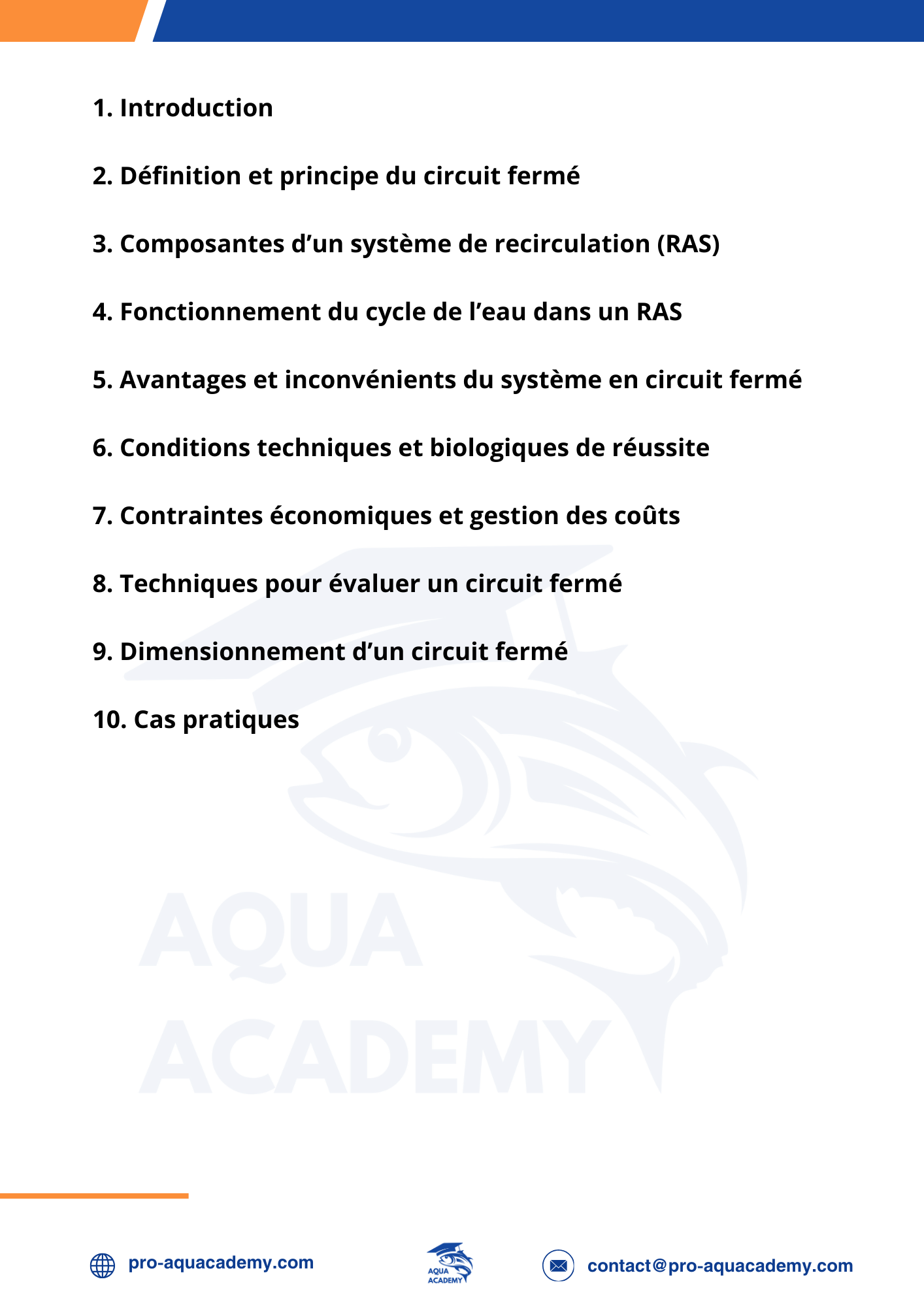 1. Introduction

2. Définition et principe du circuit fermé

3. Composantes d'un système de recirculation (RAS)

4. Fonctionnement du cycle de l'eau dans un RAS

5. Avantages et inconvénients du système en circuit fermé

6. Conditions techniques et biologiques de réussite

7. Contraintes économiques et gestion des coûts

8. Techniques pour évaluer un circuit fermé

9. Dimensionnement d'un circuit fermé

10. Cas pratiques

pro-aquacademy.com

AQUA
ACADEMY

contact@pro-aquacademy.com

AQUA ACADEMY